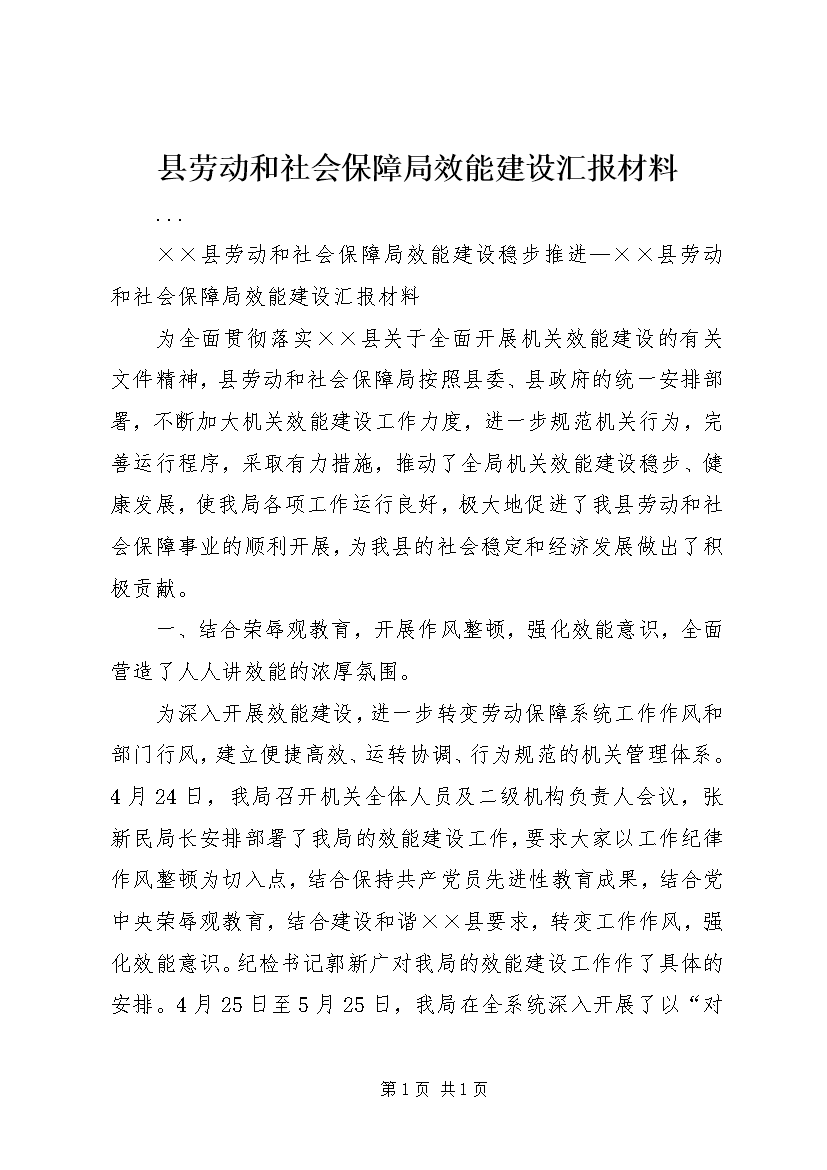 县劳动和社会保障局效能建设汇报材料

...

××县劳动和社会保障局效能建设稳步推进—××县劳动和社会保障局效能建设汇报材料

为全面贯彻落实××县关于全面开展机关效能建设的有关文件精神，县劳动和社会保障局按照县委、县政府的统一安排部署，不断加大机关效能建设工作力度，进一步规范机关行为，完善运行程序，采取有力措施，推动了全局机关效能建设稳步、健康发展，使我局各项工作运行良好，极大地促进了我县劳动和社会保障事业的顺利开展，为我县的社会稳定和经济发展做出了积极贡献。

一、结合荣辱观教育，开展作风整顿，强化效能意识，全面营造了人人讲效能的浓厚氛围。

为深入开展效能建设，进一步转变劳动保障系统工作作风和部门行风，建立便捷高效、运转协调、行为规范的机关管理体系。4月24日，我局召开机关全体人员及二级机构负责人会议，张新民局长安排部署了我局的效能建设工作，要求大家以工作纪律作风整顿为切入点，结合保持共产党员先进性教育成果，结合党中央荣辱观教育，结合建设和谐××县要求，转变工作作风，强化效能意识。纪检书记郭新广对我局的效能建设工作作了具体的安排。4月25日至5月25日，我局在全系统深入开展了以“对

第1页 共1页